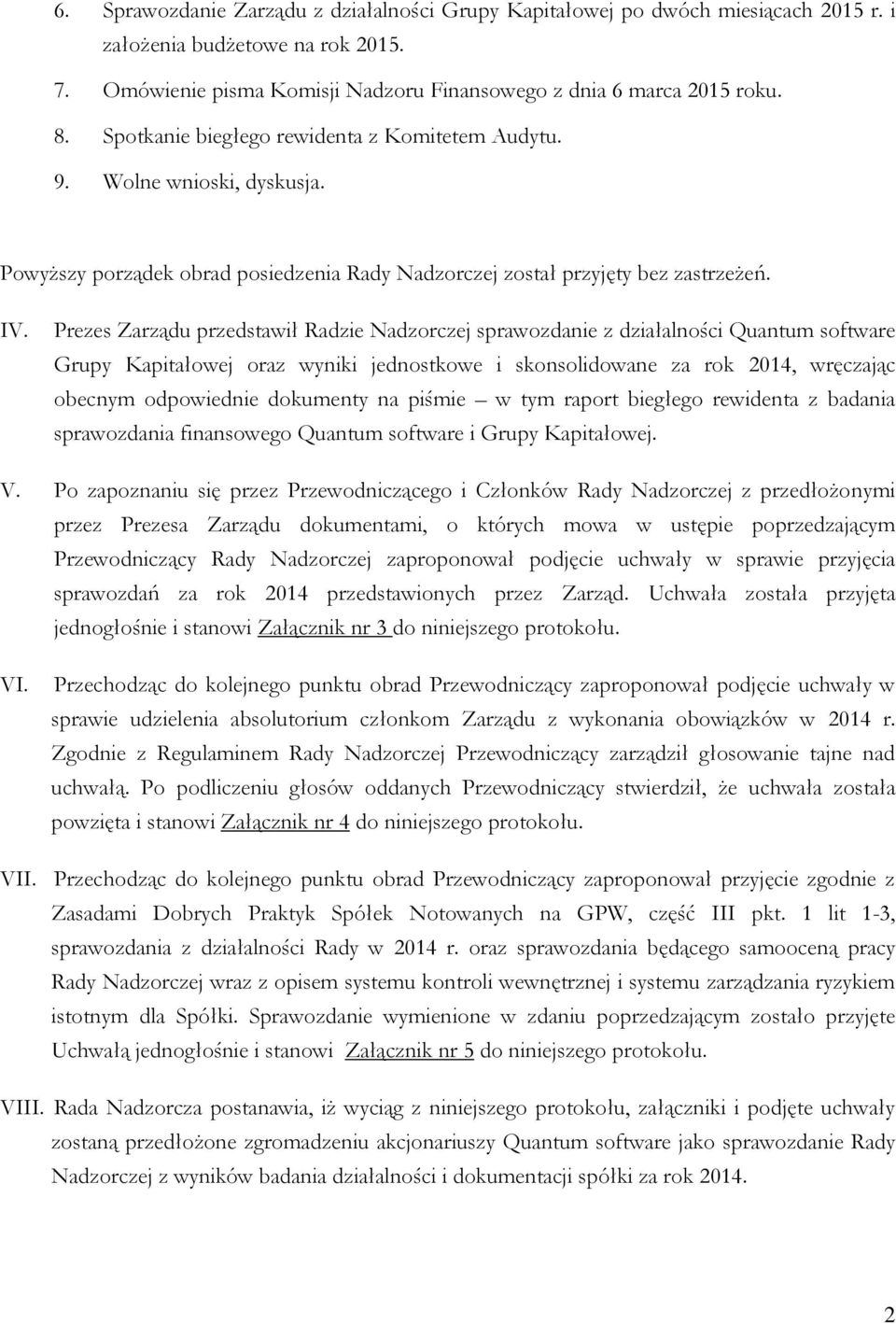 6. Sprawozdanie Zarządu z działalności Grupy Kapitałowej po dwóch miesiącach 2015 r. i założenia budżetowe na rok 2015.

7. Omówienie pisma Komisji Nadzoru Finansowego z dnia 6 marca 2015 roku.

8. Spotkanie biegłego rewidenta z Komitetem Audytu.

9. Wolne wnioski, dyskusja.

Powyższy porządek obrad posiedzenia Rady Nadzorczej został przyjęty bez zastrzeżeń.

IV. Prezes Zarządu przedstawił Radzie Nadzorczej sprawozdanie z działalności Quantum software Grupy Kapitałowej oraz wyniki jednostkowe i skonsolidowane za rok 2014, wręczając obecnym odpowiednie dokumenty na piśmie – w tym raport biegłego rewidenta z badania sprawozdania finansowego Quantum software i Grupy Kapitałowej.

V. Po zapoznaniu się przez Przewodniczącego i Członków Rady Nadzorczej z przedłożonymi przez Prezesa Zarządu dokumentami, o których mowa w ustępie poprzedzającym Przewodniczący Rady Nadzorczej zaproponował podjęcie uchwały w sprawie przyjęcia sprawozdań za rok 2014 przedstawionych przez Zarząd. Uchwała została przyjęta jednogłośnie i stanowi Załącznik nr 3 do niniejszego protokołu.

VI. Przechodząc do kolejnego punktu obrad Przewodniczący zaproponował podjęcie uchwały w sprawie udzielenia absolutorium członkom Zarządu z wykonania obowiązków w 2014 r. Zgodnie z Regulaminem Rady Nadzorczej Przewodniczący zarządził głosowanie tajne nad uchwałą. Po podliczeniu głosów oddanych Przewodniczący stwierdził, że uchwała została powzięta i stanowi Załącznik nr 4 do niniejszego protokołu.

VII. Przechodząc do kolejnego punktu obrad Przewodniczący zaproponował przyjęcie zgodnie z Zasadami Dobrych Praktyk Spółek Notowanych na GPW, część III pkt. 1 lit 1-3, sprawozdania z działalności Rady w 2014 r. oraz sprawozdania będącego samooceną pracy Rady Nadzorczej wraz z opisem systemu kontroli wewnętrznej i systemu zarządzania ryzykiem istotnym dla Spółki. Sprawozdanie wymienione w zdaniu poprzedzającym zostało przyjęte Uchwałą jednogłośnie i stanowi Załącznik nr 5 do niniejszego protokołu.

VIII. Rada Nadzorcza postanawia, iż wyciąg z niniejszego protokołu, załączniki i podjęte uchwały zostaną przedłożone zgromadzeniu akcjonariuszy Quantum software jako sprawozdanie Rady Nadzorczej z wyników badania działalności i dokumentacji spółki za rok 2014.

2